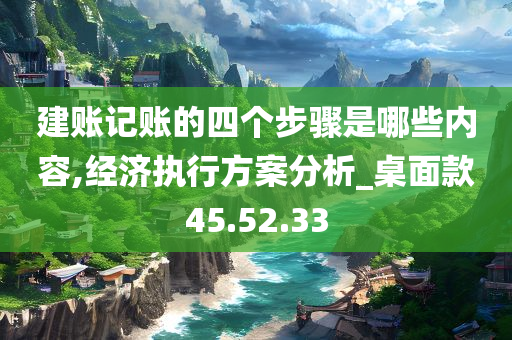 建账记账的四个步骤是哪些内容,经济执行方案分析_桌面款45.52.33